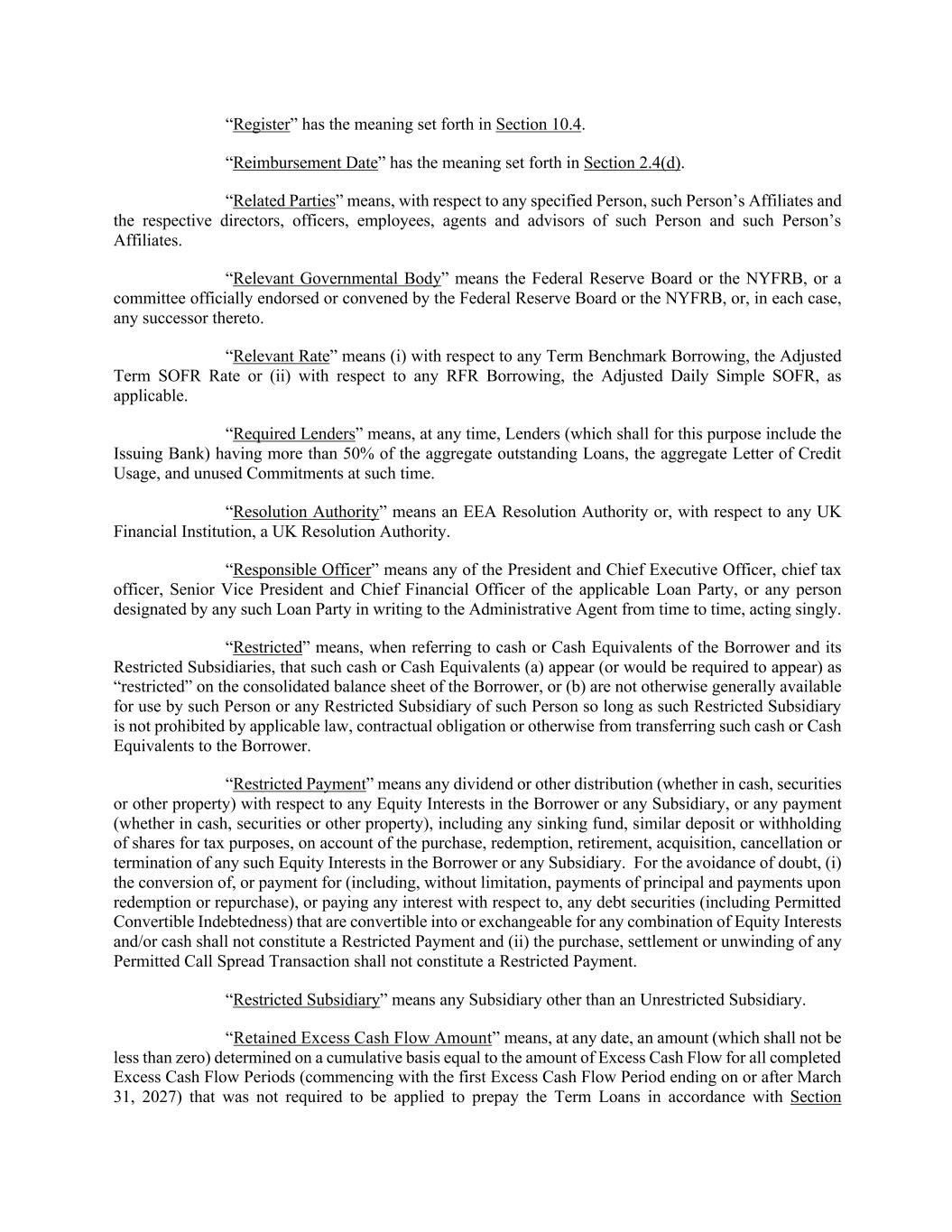 “Register” has the meaning set forth in Section 10.4.

“Reimbursement Date” has the meaning set forth in Section 2.4(d).

“Related Parties” means, with respect to any specified Person, such Person’s Affiliates and the respective directors, officers, employees, agents and advisors of such Person and such Person’s Affiliates.

“Relevant Governmental Body” means the Federal Reserve Board or the NYFRB, or a committee officially endorsed or convened by the Federal Reserve Board or the NYFRB, or, in each case, any successor thereto.

“Relevant Rate” means (i) with respect to any Term Benchmark Borrowing, the Adjusted Term SOFR Rate or (ii) with respect to any RFR Borrowing, the Adjusted Daily Simple SOFR, as applicable.

“Required Lenders” means, at any time, Lenders (which shall for this purpose include the Issuing Bank) having more than 50% of the aggregate outstanding Loans, the aggregate Letter of Credit Usage, and unused Commitments at such time.

“Resolution Authority” means an EEA Resolution Authority or, with respect to any UK Financial Institution, a UK Resolution Authority.

“Responsible Officer” means any of the President and Chief Executive Officer, chief tax officer, Senior Vice President and Chief Financial Officer of the applicable Loan Party, or any person designated by any such Loan Party in writing to the Administrative Agent from time to time, acting singly.

“Restricted” means, when referring to cash or Cash Equivalents of the Borrower and its Restricted Subsidiaries, that such cash or Cash Equivalents (a) appear (or would be required to appear) as “restricted” on the consolidated balance sheet of the Borrower, or (b) are not otherwise generally available for use by such Person or any Restricted Subsidiary of such Person so long as such Restricted Subsidiary is not prohibited by applicable law, contractual obligation or otherwise from transferring such cash or Cash Equivalents to the Borrower.

“Restricted Payment” means any dividend or other distribution (whether in cash, securities or other property) with respect to any Equity Interests in the Borrower or any Subsidiary, or any payment (whether in cash, securities or other property), including any sinking fund, similar deposit or withholding of shares for tax purposes, on account of the purchase, redemption, retirement, acquisition, cancellation or termination of any such Equity Interests in the Borrower or any Subsidiary. For the avoidance of doubt, (i) the conversion of, or payment for (including, without limitation, payments of principal and payments upon redemption or repurchase), or paying any interest with respect to, any debt securities (including Permitted Convertible Indebtedness) that are convertible into or exchangeable for any combination of Equity Interests and/or cash shall not constitute a Restricted Payment and (ii) the purchase, settlement or unwinding of any Permitted Call Spread Transaction shall not constitute a Restricted Payment.

“Restricted Subsidiary” means any Subsidiary other than an Unrestricted Subsidiary.

“Retained Excess Cash Flow Amount” means, at any date, an amount (which shall not be less than zero) determined on a cumulative basis equal to the amount of Excess Cash Flow for all completed Excess Cash Flow Periods (commencing with the first Excess Cash Flow Period ending on or after March 31, 2027) that was not required to be applied to prepay the Term Loans in accordance with Section